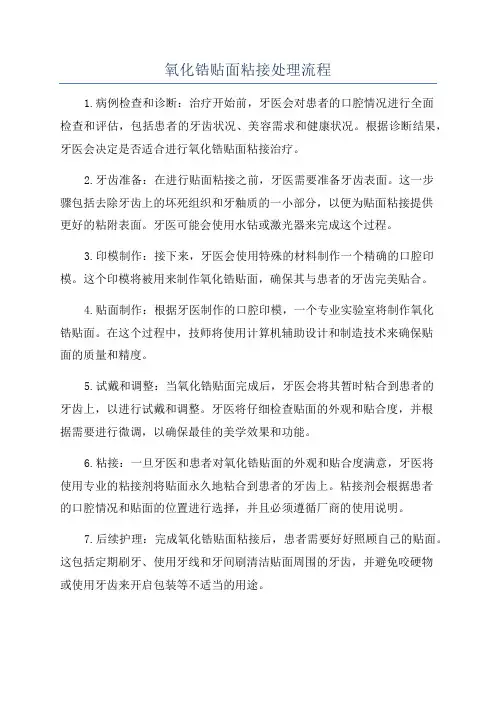 氧化锆贴面粘接处理流程

1.病例检查和诊断：治疗开始前，牙医会对患者的口腔情况进行全面检查和评估，包括患者的牙齿状况、美容需求和健康状况。根据诊断结果，牙医会决定是否适合进行氧化锆贴面粘接治疗。

2.牙齿准备：在进行贴面粘接之前，牙医需要准备牙齿表面。这一步骤包括去除牙齿上的坏死组织和牙釉质的一小部分，以便为贴面粘接提供更好的粘附表面。牙医可能会使用水钻或激光器来完成这个过程。

3.印模制作：接下来，牙医会使用特殊的材料制作一个精确的口腔印模。这个印模将被用来制作氧化锆贴面，确保其与患者的牙齿完美贴合。

4.贴面制作：根据牙医制作的口腔印模，一个专业实验室将制作氧化锆贴面。在这个过程中，技师将使用计算机辅助设计和制造技术来确保贴面的质量和精度。

5.试戴和调整：当氧化锆贴面完成后，牙医会将其暂时粘合到患者的牙齿上，以进行试戴和调整。牙医将仔细检查贴面的外观和贴合度，并根据需要进行微调，以确保最佳的美学效果和功能。

6.粘接：一旦牙医和患者对氧化锆贴面的外观和贴合度满意，牙医将使用专业的粘接剂将贴面永久地粘合到患者的牙齿上。粘接剂会根据患者的口腔情况和贴面的位置进行选择，并且必须遵循厂商的使用说明。

7.后续护理：完成氧化锆贴面粘接后，患者需要好好照顾自己的贴面。这包括定期刷牙、使用牙线和牙间刷清洁贴面周围的牙齿，并避免咬硬物或使用牙齿来开启包装等不适当的用途。